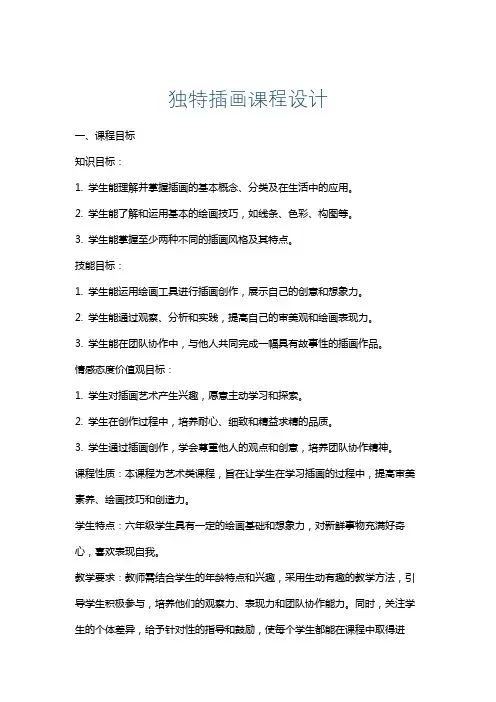 独特插画课程设计

一、课程目标

知识目标：

1. 学生能理解并掌握插画的基本概念、分类及在生活中的应用。

2. 学生能了解和运用基本的绘画技巧，如线条、色彩、构图等。

3. 学生能掌握至少两种不同的插画风格及其特点。

技能目标：

1. 学生能运用绘画工具进行插画创作，展示自己的创意和想象力。

2. 学生能通过观察、分析和实践，提高自己的审美观和绘画表现力。

3. 学生能在团队协作中，与他人共同完成一幅具有故事性的插画作品。

情感态度价值观目标：

1. 学生对插画艺术产生兴趣，愿意主动学习和探索。

2. 学生在创作过程中，培养耐心、细致和精益求精的品质。

3. 学生通过插画创作，学会尊重他人的观点和创意，培养团队协作精神。

课程性质：本课程为艺术类课程，旨在让学生在学习插画的过程中，提高审美素养、绘画技巧和创造力。

学生特点：六年级学生具有一定的绘画基础和想象力，对新鲜事物充满好奇心，喜欢表现自我。

教学要求：教师需结合学生的年龄特点和兴趣，采用生动有趣的教学方法，引导学生积极参与，培养他们的观察力、表现力和团队协作能力。同时，关注学生的个体差异，给予针对性的指导和鼓励，使每个学生都能在课程中取得进